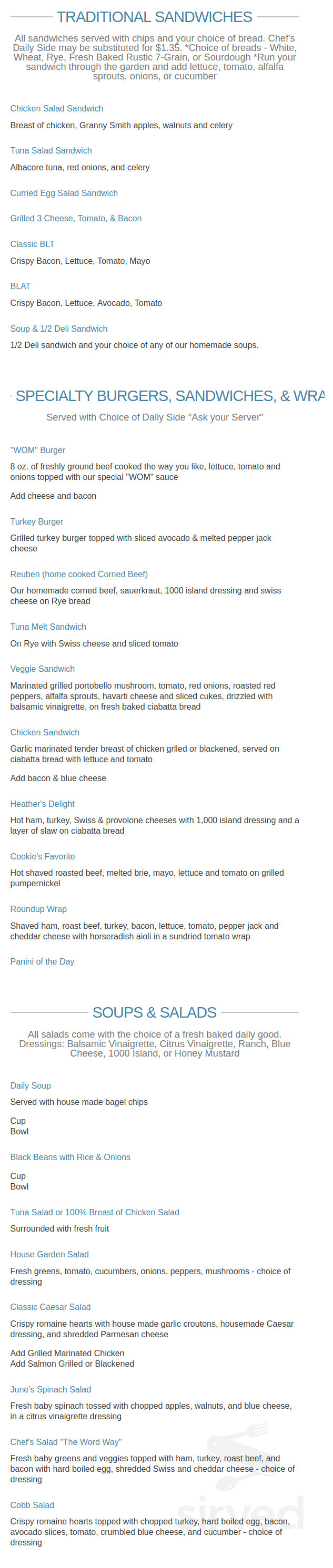 TRADITIONAL SANDWICHES

All sandwiches served with chips and your choice of bread. Chef's Daily Side may be substituted for $1.35. *Choice of breads - White, Wheat, Rye, Fresh Baked Rustic 7-Grain, or Sourdough *Run your sandwich through the garden and add lettuce, tomato, alfalfa sprouts, onions, or cucumber

Chicken Salad Sandwich

Breast of chicken, Granny Smith apples, walnuts and celery

Tuna Salad Sandwich

Albacore tuna, red onions, and celery

Curried Egg Salad Sandwich

Grilled 3 Cheese, Tomato, & Bacon

Classic BLT

Crispy Bacon, Lettuce, Tomato, Mayo

BLAT

Crispy Bacon, Lettuce, Avocado, Tomato

Soup & 1/2 Deli Sandwich

1/2 Deli sandwich and your choice of any of our homemade soups.

SPECIALTY BURGERS, SANDWICHES, & WRA

Served with Choice of Daily Side "Ask your Server"

"WOM" Burger

8 oz. of freshly ground beef cooked the way you like, lettuce, tomato and onions topped with our special "WOM" sauce

Add cheese and bacon

Turkey Burger

Grilled turkey burger topped with sliced avocado & melted pepper jack cheese

Reuben (home cooked Corned Beef)

Our homemade corned beef, sauerkraut, 1000 island dressing and swiss cheese on Rye bread

Tuna Melt Sandwich

On Rye with Swiss cheese and sliced tomato

Veggie Sandwich

Marinated grilled portobello mushroom, tomato, red onions, roasted red peppers, alfalfa sprouts, havarti cheese and sliced cukes, drizzled with balsamic vinaigrette, on fresh baked ciabatta bread

Chicken Sandwich

Garlic marinated tender breast of chicken grlled or blackened, served on ciabatta bread with lettuce and tomato

Add bacon & blue cheese

Heather's Delight

Hot ham, turkey, Swiss & provolone cheeses with 1,000 island dressing and a layer of slaw on ciabatta bread

Cookie's Favorite

Hot shaved roasted beef, melted brie, mayo, lettuce and tomato on grilled pumpernickel

Roundup Wrap

Shaved ham, roast beef, turkey, bacon, lettuce, tomato, pepper jack and cheddar cheese with horseradish aioli in a sundried tomato wrap

Panini of the Day

SOUPS & SALADS

All salads come with the choice of a fresh baked daily good. Dressings: Balsamic Vinaigrette, Citrus Vinaigrette, Ranch, Blue Cheese, 1000 Island, or Honey Mustard

Daily Soup

Served with house made bagel chips

Cup
Bowl

Black Beans with Rice & Onions

Cup
Bowl

Tuna Salad or 100% Breast of Chicken Salad

Surrounded with fresh fruit

House Garden Salad

Fresh greens, tomato, cucumbers, onions, peppers, mushrooms - choice of dressing

Classic Caesar Salad

Crispy romaine hearts with house made garlic croutons, housemade Caesar dressing, and shredded Parmesan cheese

Add Grilled Marinated Chicken
Add Salmon Grilled or Blackened

June's Spinach Salad

Fresh baby spinach tossed with chopped apples, walnuts, and blue cheese, in a citrus vinaigrette dressing

Chef's Salad "The Word Way"

Fresh baby greens and veggies topped with ham, turkey, roast beef, and bacon with hard boiled egg, shredded Swiss and cheddar cheese - choice of dressing

Cobb Salad

Crispy romaine hearts topped with chopped turkey, hard boiled egg, bacon, avocado slices, tomato, crumbled blue cheese, and cucumber - choice of dressing

sirved